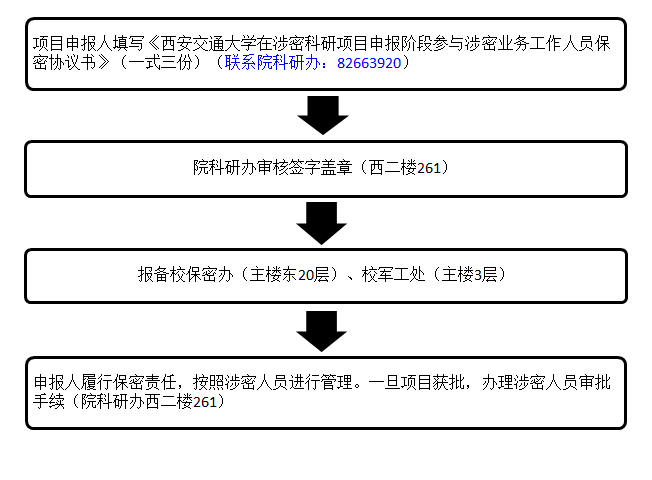 项目申报人填写《西安交通大学在涉密科研项目申报阶段参与涉密业务工作人员保密协议书》（一式三份）（联系院科研办：82663920）

院科研办审核签字盖章（西二楼261）

报备校保密办（主楼东20层）、校军工处（主楼3层）

申报人履行保密责任，按照涉密人员进行管理。一旦项目获批，办理涉密人员审批手续（院科研办西二楼261）